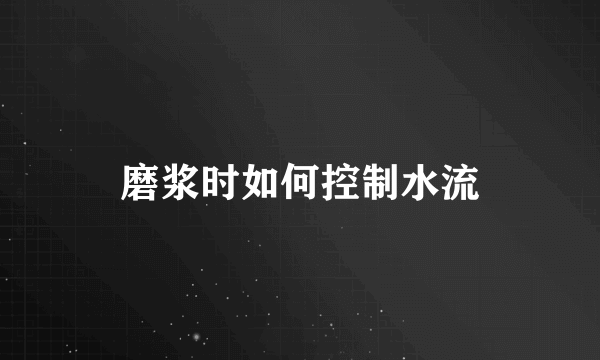 磨浆时如何控制水流